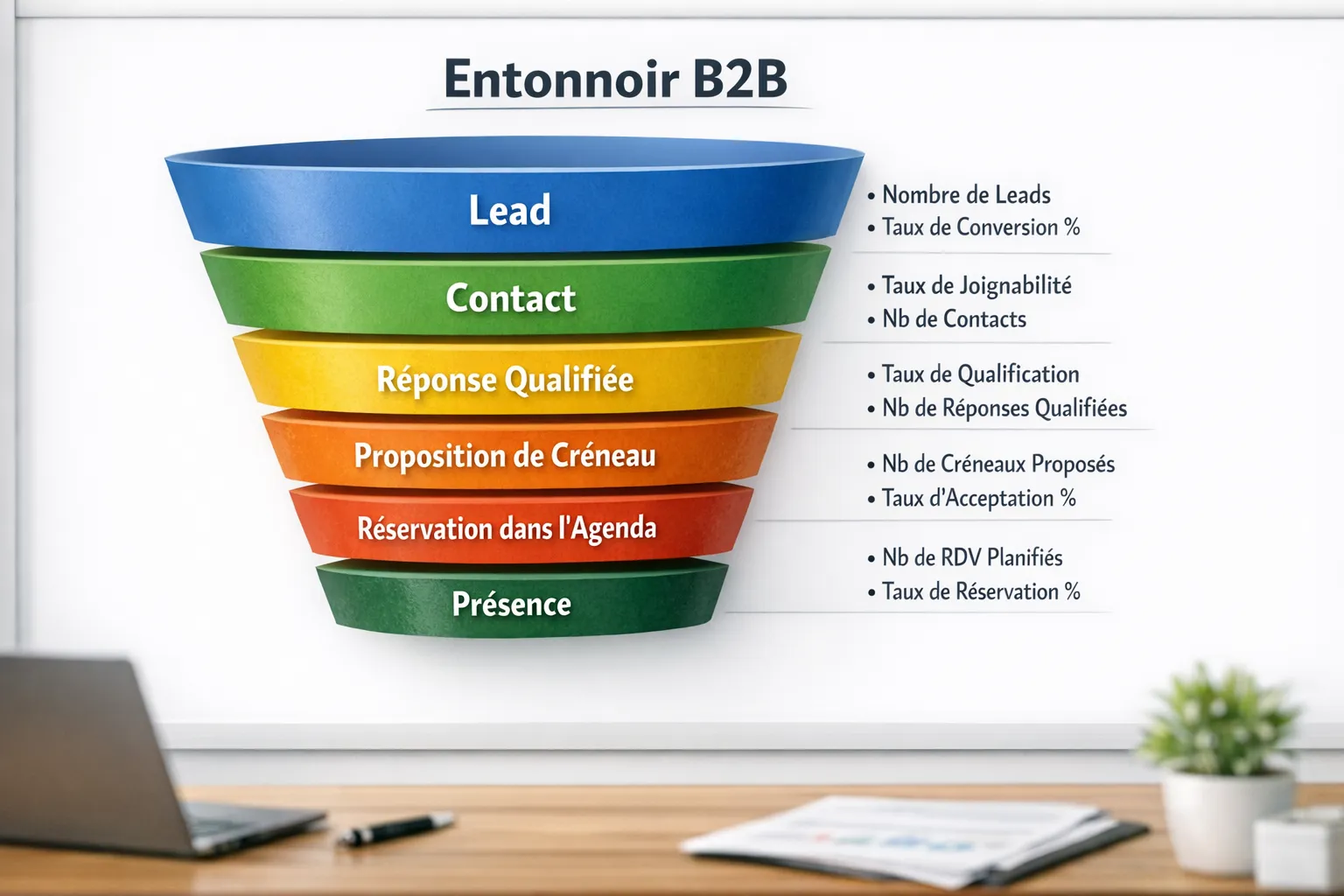 Entonnoir B2B

Lead

Contact

Réponse Qualifiée

Proposition de Créneau

Réservation dans l'Agenda

Présence

• Nombre de Leads
• Taux de Conversion %

• Taux de Joignabilité
• Nb de Contacts

• Taux de Qualification
• Nb de Réponses Qualifiées

• Nb de Créneaux Proposés
• Taux d'Acceptation %

• Nb de RDV Planifiés
• Taux de Réservation %